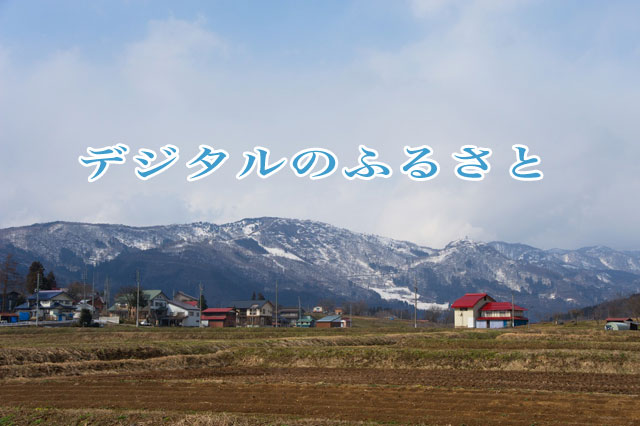 デジタルのふるさと